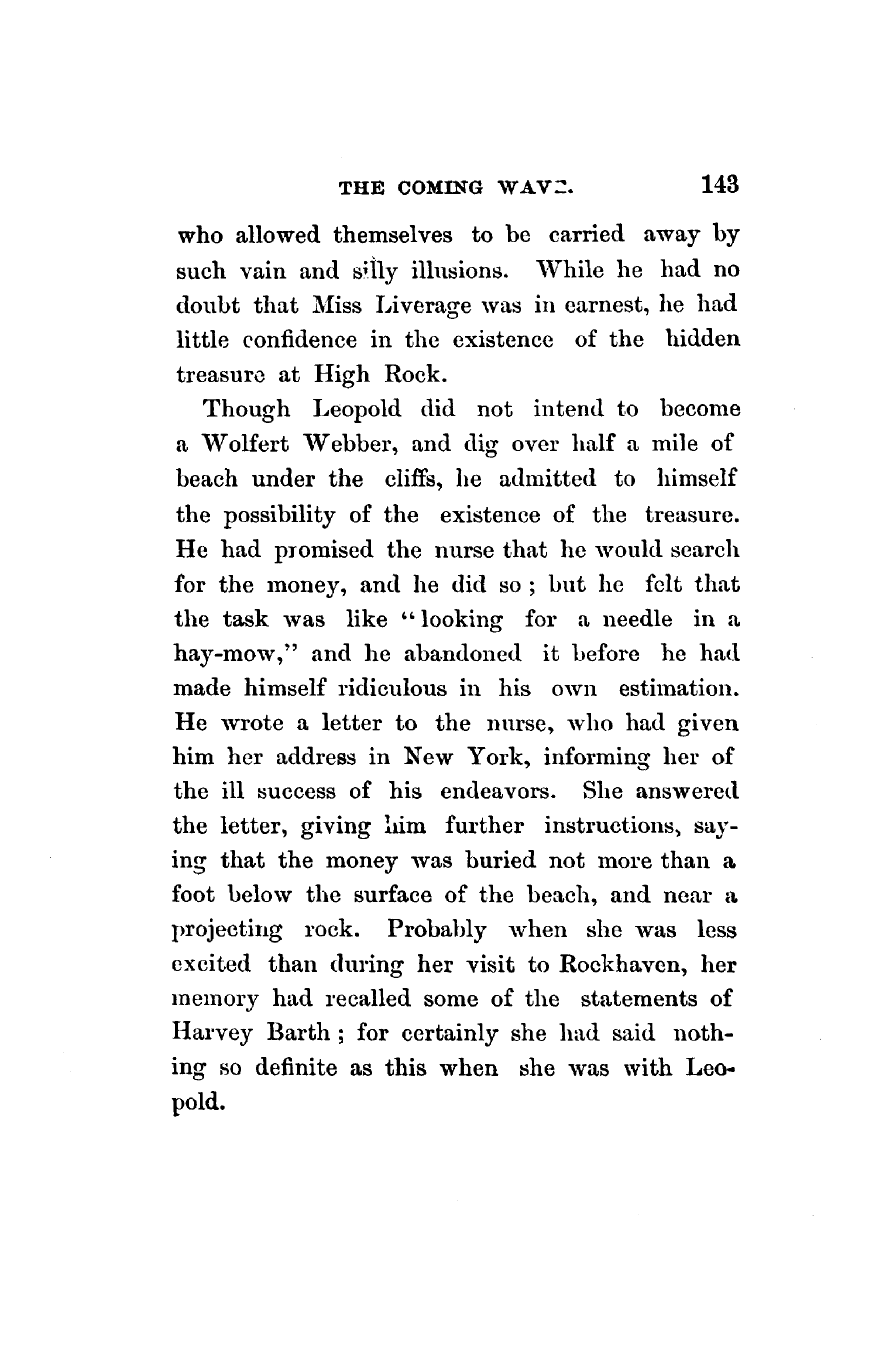 THE COMING WAVE. 143

who allowed themselves to be carried away by such vain and silly illusions. While he had no doubt that Miss Liverage was in earnest, he had little confidence in the existence of the hidden treasure at High Rock.

Though Leopold did not intend to become a Wolfert Webber, and dig over half a mile of beach under the cliffs, he admitted to himself the possibility of the existence of the treasure. He had promised the nurse that he would search for the money, and he did so; but he felt that the task was like "looking for a needle in a hay-mow," and he abandoned it before he had made himself ridiculous in his own estimation. He wrote a letter to the nurse, who had given him her address in New York, informing her of the ill success of his endeavors. She answered the letter, giving him further instructions, saying that the money was buried not more than a foot below the surface of the beach, and near a projecting rock. Probably when she was less excited than during her visit to Rockhaven, her memory had recalled some of the statements of Harvey Barth; for certainly she had said nothing so definite as this when she was with Leopold.